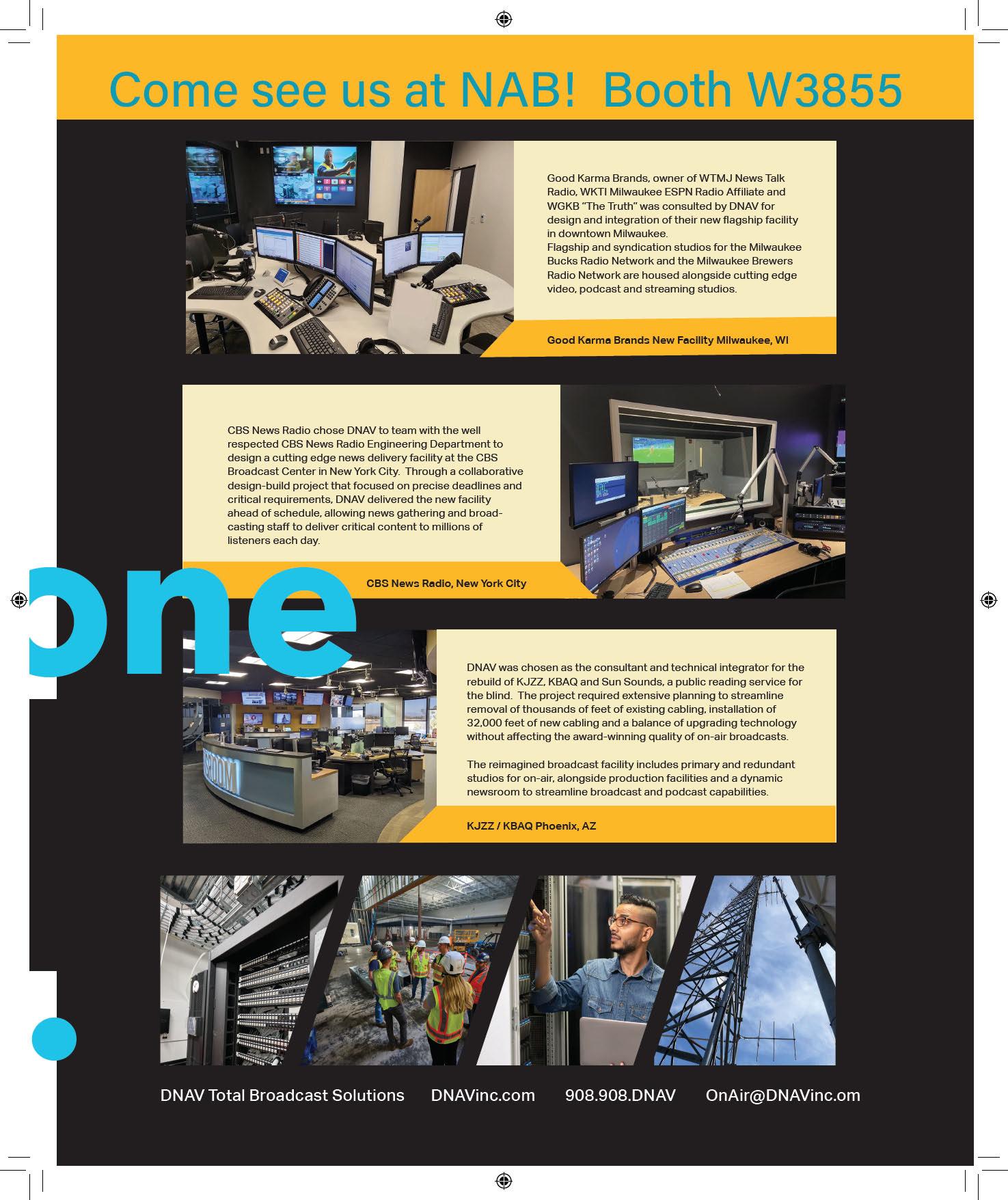 Come see us at NAB! Booth W3855

Good Karma Brands, owner of WTMJ News Talk Radio, WKTI Milwaukee ESPN Radio Affiliate and WGKB "The Truth" was consulted by DNAV for design and integration of their new flagship facility in downtown Milwaukee.
Flagship and syndication studios for the Milwaukee Bucks Radio Network and the Milwaukee Brewers Radio Network are housed alongside cutting edge video, podcast and streaming studios.

Good Karma Brands New Facility Milwaukee, WI

CBS News Radio chose DNAV to team with the well respected CBS News Radio Engineering Department to design a cutting edge news delivery facility at the CBS Broadcast Center in New York City. Through a collaborative design-build project that focused on precise deadlines and critical requirements, DNAV delivered the new facility ahead of schedule, allowing news gathering and broadcasting staff to deliver critical content to millions of listeners each day.

CBS News Radio, New York City

one

DNAV was chosen as the consultant and technical integrator for the rebuild of KJZZ, KBAQ and Sun Sounds, a public reading service for the blind. The project required extensive planning to streamline removal of thousands of feet of existing cabling, installation of 32,000 feet of new cabling and a balance of upgrading technology without affecting the award-winning quality of on-air broadcasts.

The reimagined broadcast facility includes primary and redundant studios for on-air, alongside production facilities and a dynamic newsroom to streamline broadcast and podcast capabilities.

KJZZ / KBAQ Phoenix, AZ

DNAV Total Broadcast Solutions DNAVinc.com 908.908.DNAV OnAir@DNAVinc.om